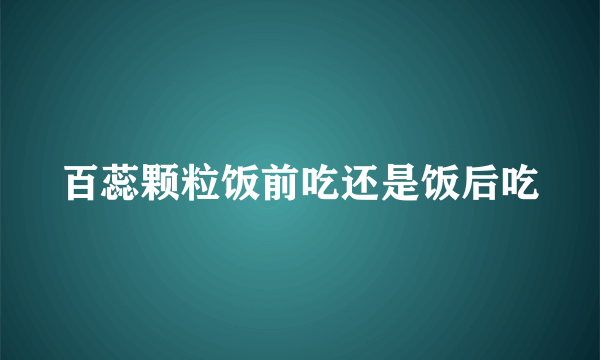 百蕊颗粒饭前吃还是饭后吃